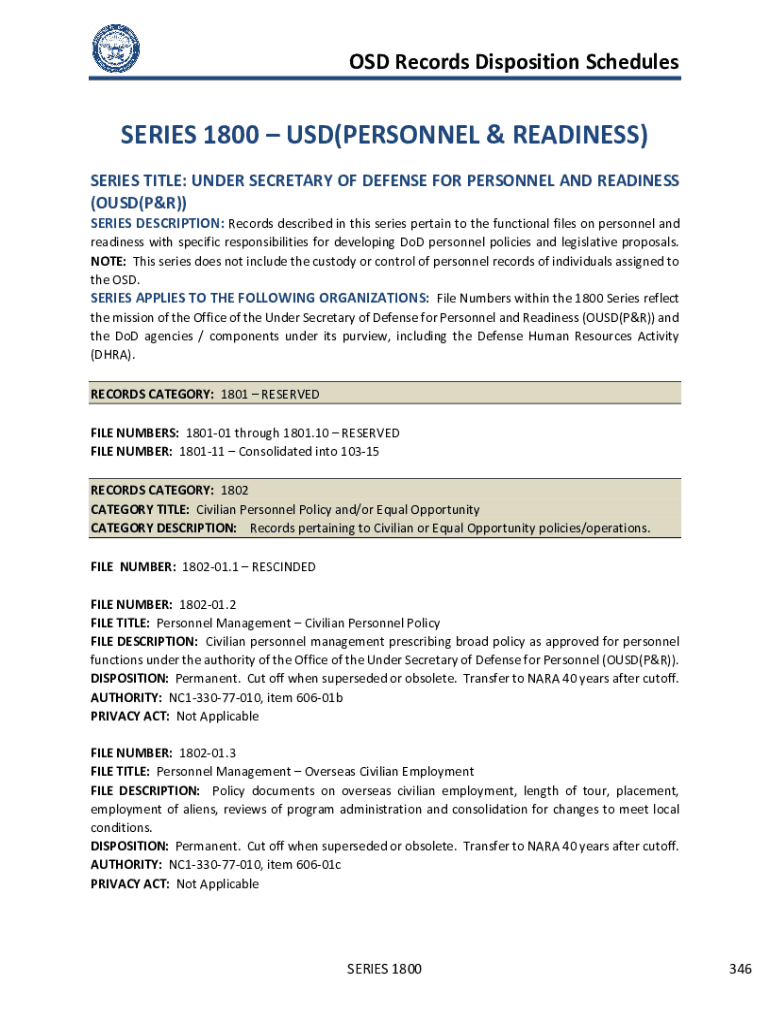 OSD Records Disposition Schedules

SERIES 1800 – USD(PERSONNEL & READINESS)

SERIES TITLE: UNDER SECRETARY OF DEFENSE FOR PERSONNEL AND READINESS (OUSD(P&R))

SERIES DESCRIPTION: Records described in this series pertain to the functional files on personnel and readiness with specific responsibilities for developing DoD personnel policies and legislative proposals. NOTE: This series does not include the custody or control of personnel records of individuals assigned to the OSD.

SERIES APPLIES TO THE FOLLOWING ORGANIZATIONS: File Numbers within the 1800 Series reflect the mission of the Office of the Under Secretary of Defense for Personnel and Readiness (OUSD(P&R)) and the DoD agencies / components under its purview, including the Defense Human Resources Activity (DHRA).

RECORDS CATEGORY: 1801 – RESERVED

FILE NUMBERS: 1801-01 through 1801.10 – RESERVED
FILE NUMBER: 1801-11 – Consolidated into 103-15

RECORDS CATEGORY: 1802
CATEGORY TITLE: Civilian Personnel Policy and/or Equal Opportunity
CATEGORY DESCRIPTION: Records pertaining to Civilian or Equal Opportunity policies/operations.

FILE NUMBER: 1802-01.1 – RESCINDED

FILE NUMBER: 1802-01.2
FILE TITLE: Personnel Management – Civilian Personnel Policy
FILE DESCRIPTION: Civilian personnel management prescribing broad policy as approved for personnel functions under the authority of the Office of the Under Secretary of Defense for Personnel (OUSD(P&R)).
DISPOSITION: Permanent. Cut off when superseded or obsolete. Transfer to NARA 40 years after cutoff.
AUTHORITY: NC1-330-77-010, item 606-01b
PRIVACY ACT: Not Applicable

FILE NUMBER: 1802-01.3
FILE TITLE: Personnel Management – Overseas Civilian Employment
FILE DESCRIPTION: Policy documents on overseas civilian employment, length of tour, placement, employment of aliens, reviews of program administration and consolidation for changes to meet local conditions.
DISPOSITION: Permanent. Cut off when superseded or obsolete. Transfer to NARA 40 years after cutoff.
AUTHORITY: NC1-330-77-010, item 606-01c
PRIVACY ACT: Not Applicable

SERIES 1800

346